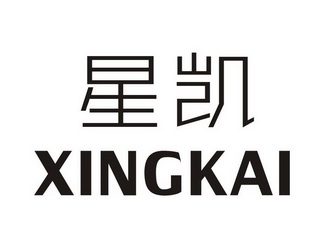 星凯
XINGKAI